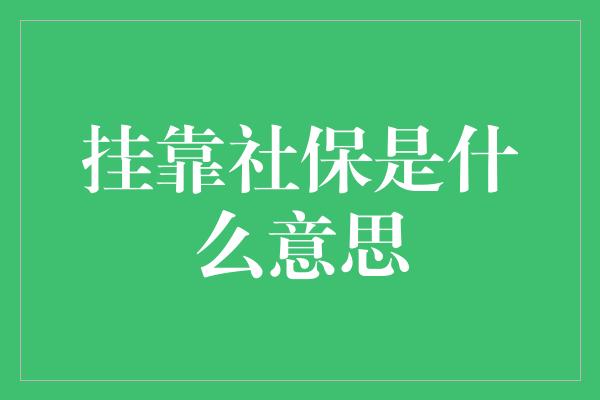 挂靠社保是什么意思